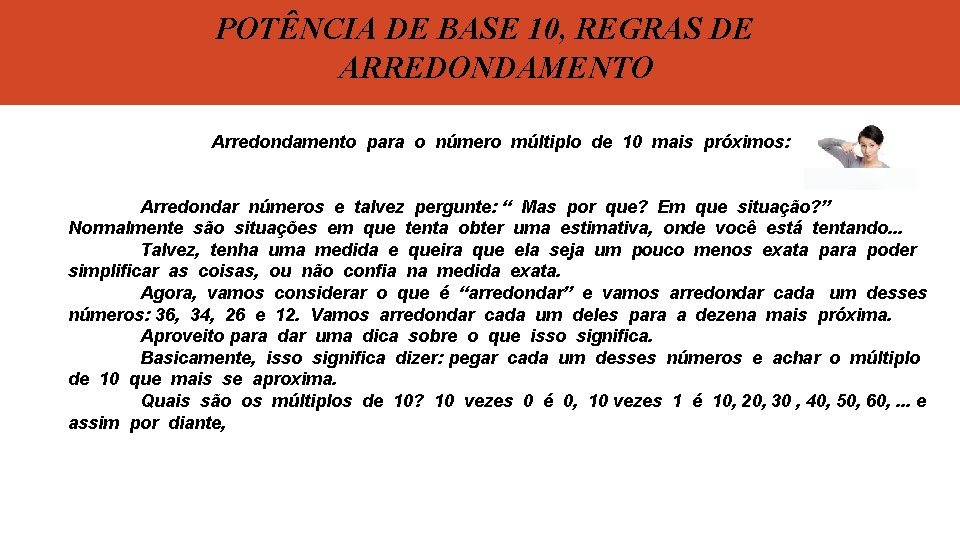 POTÊNCIA DE BASE 10, REGRAS DE ARREDONDAMENTO

Arredondamento para o número múltiplo de 10 mais próximos:

Arredondar números e talvez pergunte: “ Mas por que? Em que situação?” Normalmente são situações em que tenta obter uma estimativa, onde você está tentando...

Talvez, tenha uma medida e queira que ela seja um pouco menos exata para poder simplificar as coisas, ou não confia na medida exata.

Agora, vamos considerar o que é “arredondar” e vamos arredondar cada um desses números: 36, 34, 26 e 12. Vamos arredondar cada um deles para a dezena mais próxima.

Aproveito para dar uma dica sobre o que isso significa.

Basicamente, isso significa dizer: pegar cada um desses números e achar o múltiplo de 10 que mais se aproxima.

Quais são os múltiplos de 10? 10 vezes 0 é 0, 10 vezes 1 é 10, 20, 30 , 40, 50, 60, ... e assim por diante,